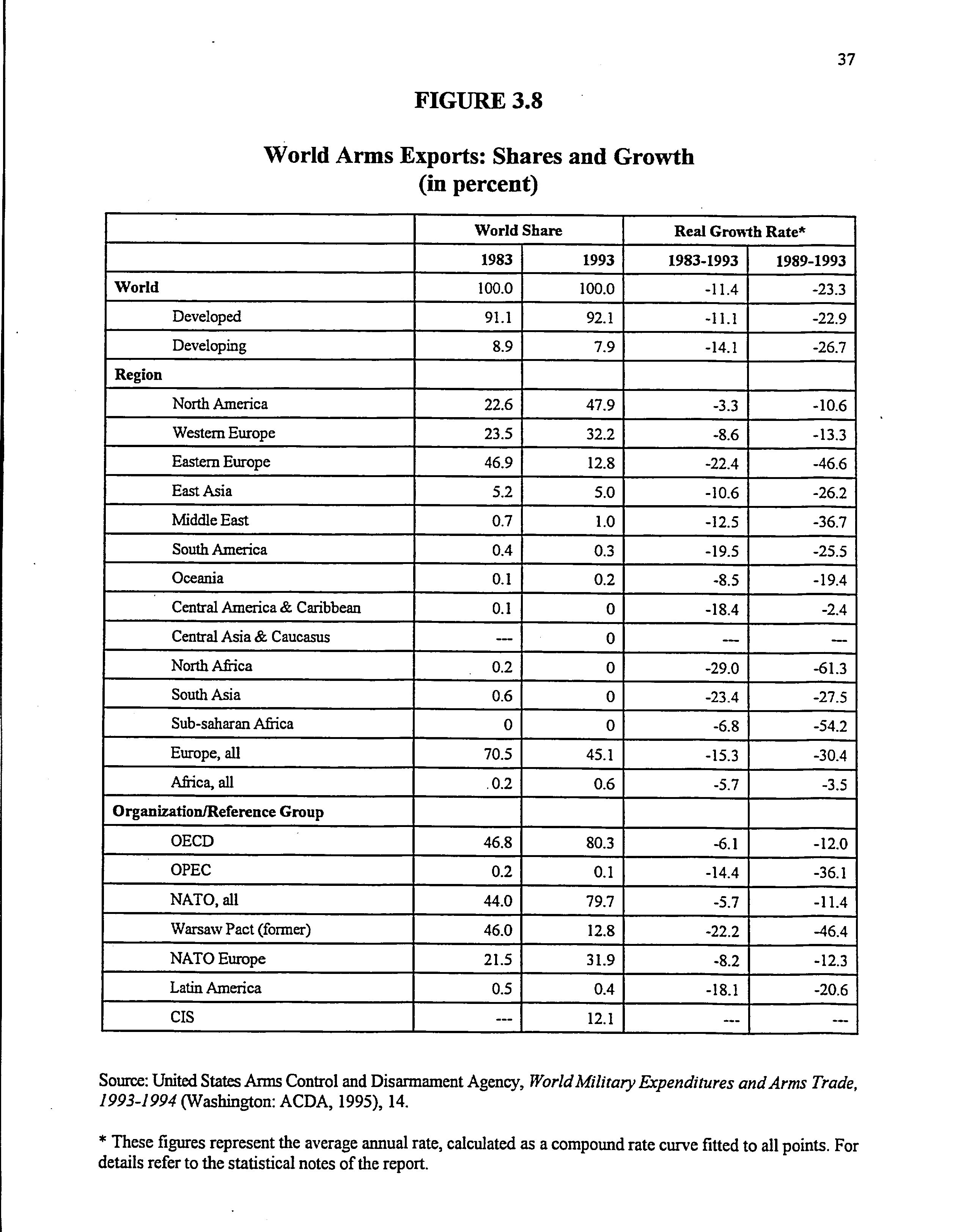 37

FIGURE 3.8

World Arms Exports: Shares and Growth (in percent)

| | World Share | | Real Growth Rate* | |
|---|---|---|---|---|
| | 1983 | 1993 | 1983-1993 | 1989-1993 |
| World | 100.0 | 100.0 | -11.4 | -23.3 |
| Developed | 91.1 | 92.1 | -11.1 | -22.9 |
| Developing | 8.9 | 7.9 | -14.1 | -26.7 |
| Region | | | | |
| North America | 22.6 | 47.9 | -3.3 | -10.6 |
| Western Europe | 23.5 | 32.2 | -8.6 | -13.3 |
| Eastern Europe | 46.9 | 12.8 | -22.4 | -46.6 |
| East Asia | 5.2 | 5.0 | -10.6 | -26.2 |
| Middle East | 0.7 | 1.0 | -12.5 | -36.7 |
| South America | 0.4 | 0.3 | -19.5 | -25.5 |
| Oceania | 0.1 | 0.2 | -8.5 | -19.4 |
| Central America & Caribbean | 0.1 | 0 | -18.4 | -2.4 |
| Central Asia & Caucasus | --- | 0 | --- | --- |
| North Africa | 0.2 | 0 | -29.0 | -61.3 |
| South Asia | 0.6 | 0 | -23.4 | -27.5 |
| Sub-saharan Africa | 0 | 0 | -6.8 | -54.2 |
| Europe, all | 70.5 | 45.1 | -15.3 | -30.4 |
| Africa, all | 0.2 | 0.6 | -5.7 | -3.5 |
| Organization/Reference Group | | | | |
| OECD | 46.8 | 80.3 | -6.1 | -12.0 |
| OPEC | 0.2 | 0.1 | -14.4 | -36.1 |
| NATO, all | 44.0 | 79.7 | -5.7 | -11.4 |
| Warsaw Pact (former) | 46.0 | 12.8 | -22.2 | -46.4 |
| NATO Europe | 21.5 | 31.9 | -8.2 | -12.3 |
| Latin America | 0.5 | 0.4 | -18.1 | -20.6 |
| CIS | --- | 12.1 | --- | --- |

Source: United States Arms Control and Disarmament Agency, World Military Expenditures and Arms Trade, 1993-1994 (Washington: ACDA, 1995), 14.

* These figures represent the average annual rate, calculated as a compound rate curve fitted to all points. For details refer to the statistical notes of the report.